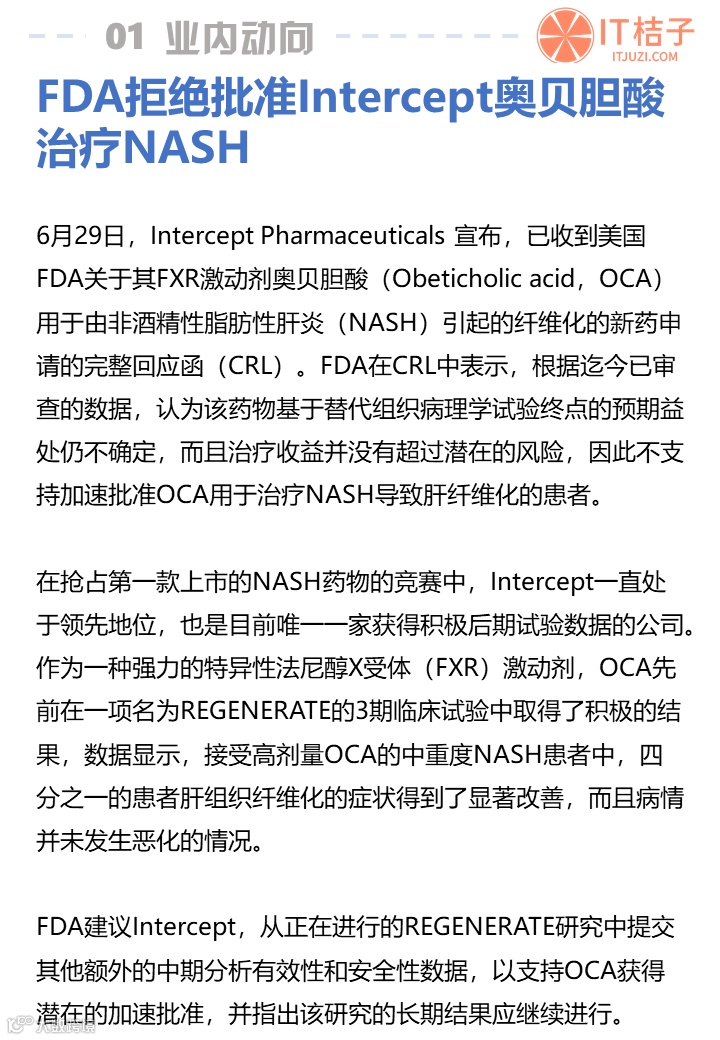 01 业内动向

IT桔子
ITJUZI.COM

FDA拒绝批准Intercept奥贝胆酸治疗NASH

6月29日，Intercept Pharmaceuticals 宣布，已收到美国FDA关于其FXR激动剂奥贝胆酸（Obeticholic acid，OCA）用于由非酒精性脂肪性肝炎（NASH）引起的纤维化的新药申请的完整回应函（CRL）。FDA在CRL中表示，根据迄今已审查的数据，认为该药物基于替代组织病理学试验终点的预期益处仍不确定，而且治疗收益并没有超过潜在的风险，因此不支持加速批准OCA用于治疗NASH导致肝纤维化的患者。

在抢占第一款上市的NASH药物的竞赛中，Intercept一直处于领先地位，也是目前唯一一家获得积极后期试验数据的公司。作为一种强力的特异性法尼醇X受体（FXR）激动剂，OCA先前在一项名为REGENERATE的3期临床试验中取得了积极的结果，数据显示，接受高剂量OCA的中重度NASH患者中，四分之一的患者肝组织纤维化的症状得到了显著改善，而且病情并未发生恶化的情况。

FDA建议Intercept，从正在进行的REGENERATE研究中提交其他额外的中期分析有效性和安全性数据，以支持OCA获得潜在的加速批准，并指出该研究的长期结果应继续进行。